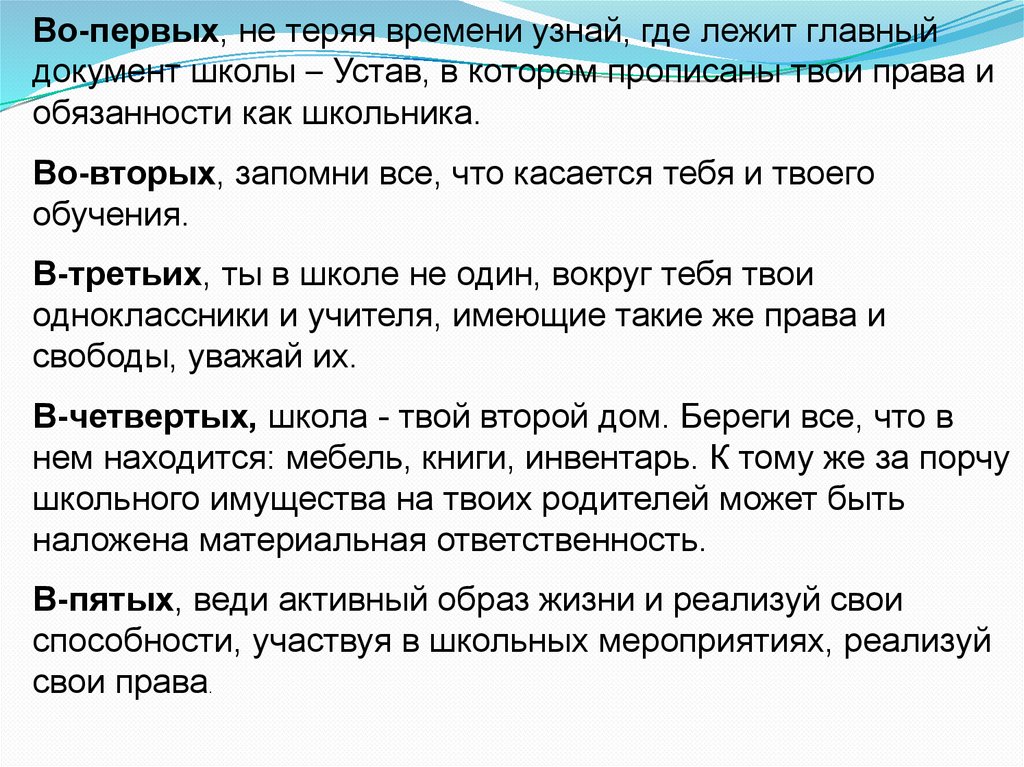 Во-первых, не теряя времени узнай, где лежит главный документ школы – Устав, в котором прописаны твои права и обязанности как школьника.

Во-вторых, запомни все, что касается тебя и твоего обучения.

В-третьих, ты в школе не один, вокруг тебя твои одноклассники и учителя, имеющие такие же права и свободы, уважай их.

В-четвертых, школа - твой второй дом. Береги все, что в нем находится: мебель, книги, инвентарь. К тому же за порчу школьного имущества на твоих родителей может быть наложена материальная ответственность.

В-пятых, веди активный образ жизни и реализуй свои способности, участвуя в школьных мероприятиях, реализуй свои права.